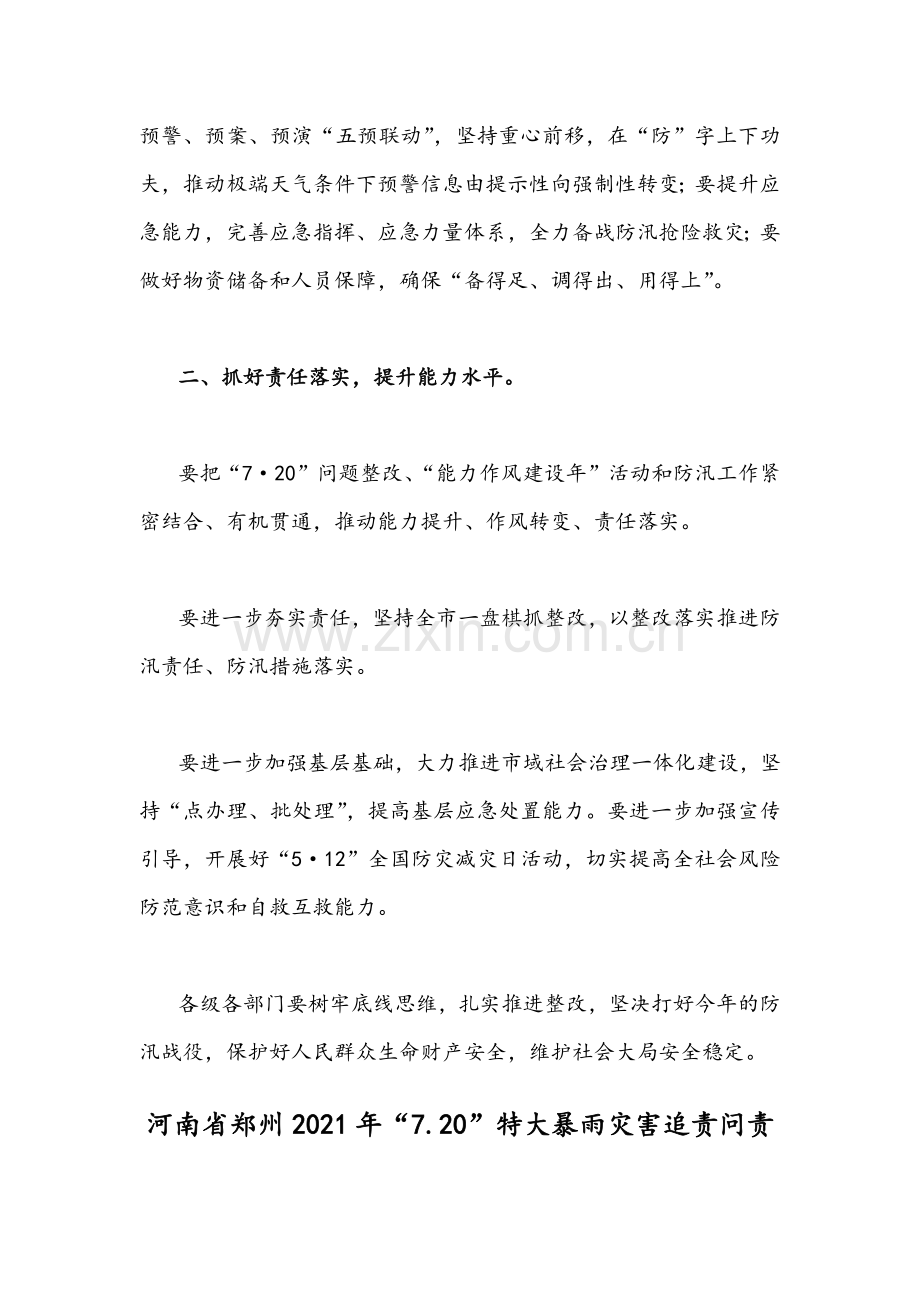 预警、预案、预演“五预联动”，坚持重心前移，在“防”字上下功夫，推动极端天气条件下预警信息由提示性向强制性转变；要提升应急能力，完善应急指挥、应急力量体系，全力备战防汛抢险救灾；要做好物资储备和人员保障，确保“备得足、调得出、用得上”。

二、抓好责任落实，提升能力水平。

要把“7·20”问题整改、“能力作风建设年”活动和防汛工作紧密结合、有机贯通，推动能力提升、作风转变、责任落实。

要进一步夯实责任，坚持全市一盘棋抓整改，以整改落实推进防汛责任、防汛措施落实。

要进一步加强基层基础，大力推进市域社会治理一体化建设，坚持“点办理、批处理”，提高基层应急处置能力。要进一步加强宣传引导，开展好“5·12”全国防灾减灾日活动，切实提高全社会风险防范意识和自救互救能力。

各级各部门要树牢底线思维，扎实推进整改，坚决打好今年的防汛战役，保护好人民群众生命财产安全，维护社会大局安全稳定。

河南省郑州2021年“7.20”特大暴雨灾害追责问责

www.zixin.com.cn